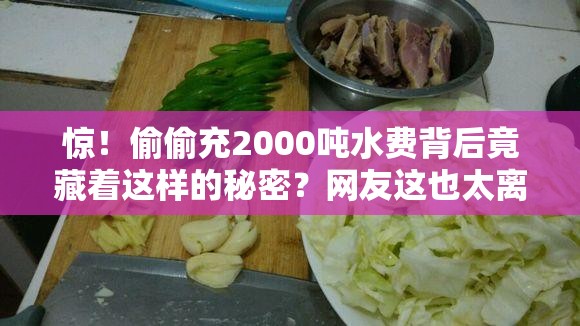 惊！偷偷充2000吨水费背后竟藏着这样的秘密？网友这也太离